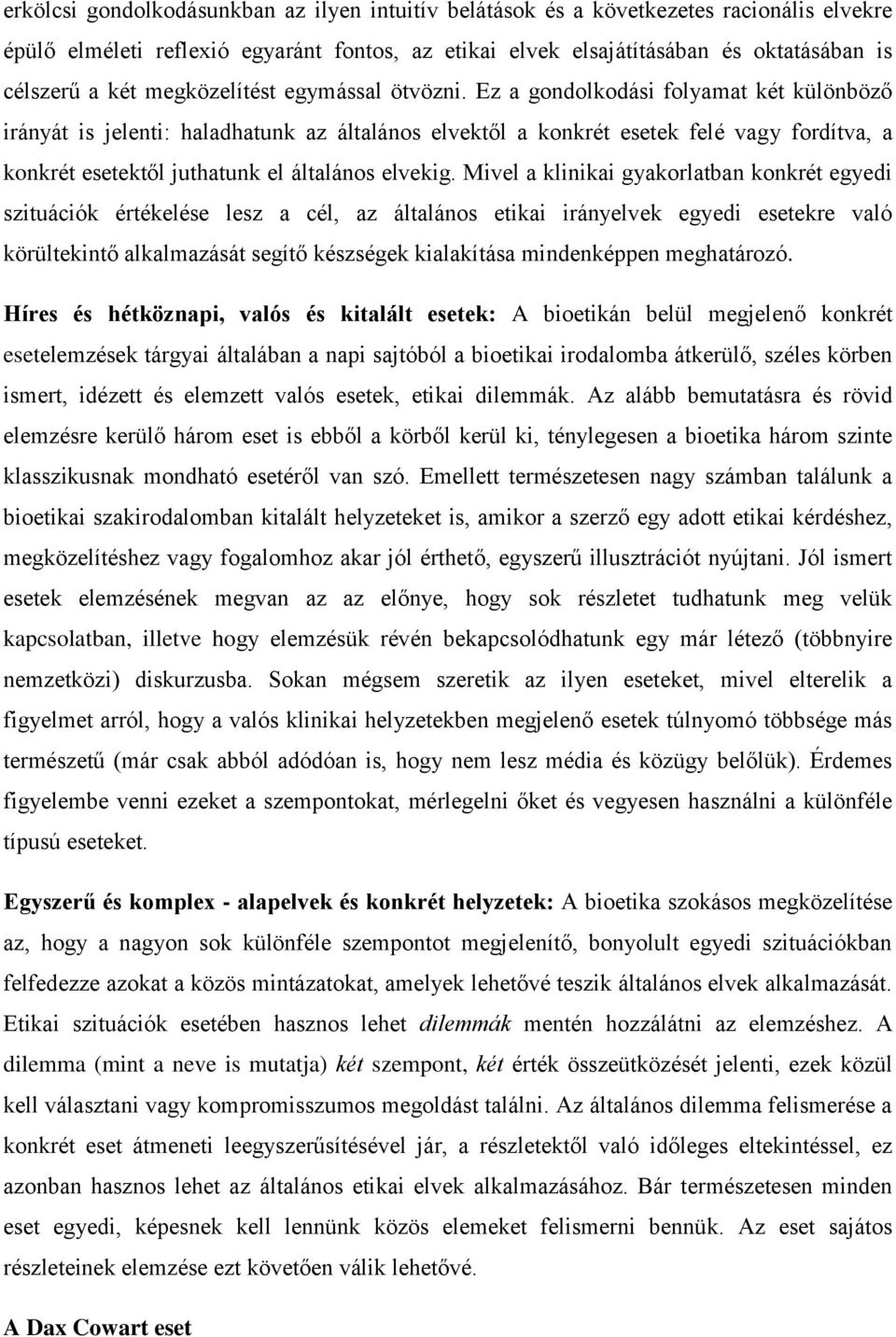 erkölcsi gondolkodásunkban az ilyen intuitív belátások és a következetes racionális elvekre épülő elméleti reflexió egyaránt fontos, az etikai elvek elsajátításában és oktatásában is célszerű a két megközelítést egymással ötvözni. Ez a gondolkodási folyamat két különböző irányát is jelenti: haladhatunk az általános elvektől a konkrét esetek felé vagy fordítva, a konkrét esetektől juthatunk el általános elvekig. Mivel a klinikai gyakorlatban konkrét egyedi szituációk értékelése lesz a cél, az általános etikai irányelvek egyedi esetekre való körültekintő alkalmazását segítő készségek kialakítása mindenképpen meghatározó.

Híres és hétköznapi, valós és kitalált esetek: A bioetikán belül megjelenő konkrét esetelemzések tárgyai általában a napi sajtóból a bioetikai irodalomba átkerülő, széles körben ismert, idézett és elemzett valós esetek, etikai dilemmák. Az alább bemutatásra és rövid elemzésre kerülő három eset is ebből a körből kerül ki, ténylegesen a bioetika három szinte klasszikusnak mondható esetéről van szó. Emellett természetesen nagy számban találunk a bioetikai szakirodalomban kitalált helyzeteket is, amikor a szerző egy adott etikai kérdéshez, megközelítéshez vagy fogalomhoz akar jól érthető, egyszerű illusztrációt nyújtani. Jól ismert esetek elemzésének megvan az az előnye, hogy sok részletet tudhatunk meg velük kapcsolatban, illetve hogy elemzésük révén bekapcsolódhatunk egy már létező (többnyire nemzetközi) diskurzusba. Sokan mégsem szeretik az ilyen eseteket, mivel elterelik a figyelmet arról, hogy a valós klinikai helyzetekben megjelenő esetek túlnyomó többsége más természetű (már csak abból adódóan is, hogy nem lesz média és közügy belőlük). Érdemes figyelembe venni ezeket a szempontokat, mérlegelni őket és vegyesen használni a különféle típusú eseteket.

Egyszerű és komplex - alapelvek és konkrét helyzetek: A bioetika szokásos megközelítése az, hogy a nagyon sok különféle szempontot megjelenítő, bonyolult egyedi szituációkban felfedezze azokat a közös mintázatokat, amelyek lehetővé teszik általános elvek alkalmazását. Etikai szituációk esetében hasznos lehet dilemmák mentén hozzálátni az elemzéshez. A dilemma (mint a neve is mutatja) két szempont, két érték összeütközését jelenti, ezek közül kell választani vagy kompromisszumos megoldást találni. Az általános dilemma felismerése a konkrét eset átmeneti leegyszerűsítésével jár, a részletektől való időleges eltekintéssel, ez azonban hasznos lehet az általános etikai elvek alkalmazásához. Bár természetesen minden eset egyedi, képesnek kell lennünk közös elemeket felismerni bennük. Az eset sajátos részleteinek elemzése ezt követően válik lehetővé.

A Dax Cowart eset